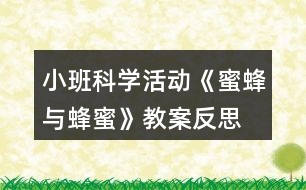 小班科学活动《蜜蜂与蜂蜜》教案反思